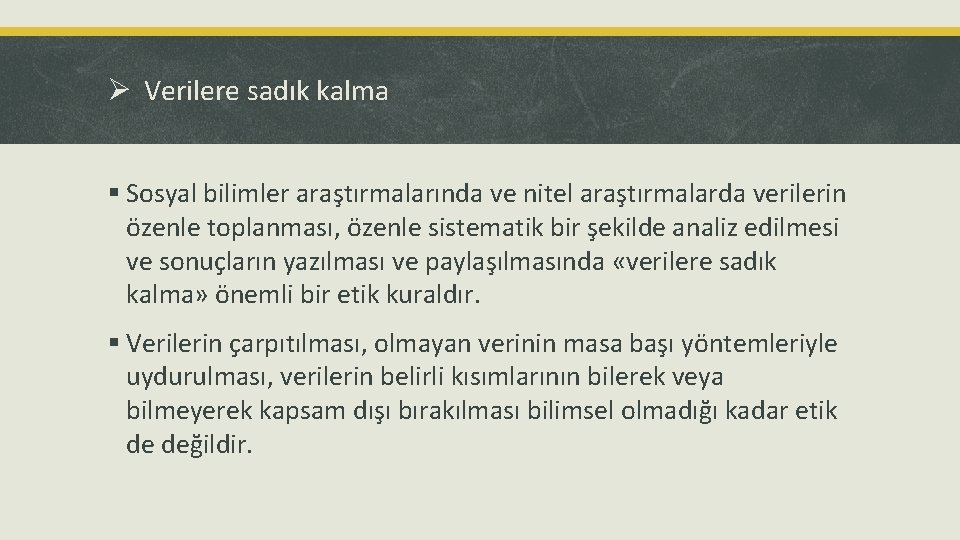 ➢ Verilere sadık kalma

▪ Sosyal bilimler araştırmalarında ve nitel araştırmalarda verilerin özenle toplanması, özenle sistematik bir şekilde analiz edilmesi ve sonuçların yazılması ve paylaşılmasında «verilere sadık kalma» önemli bir etik kuraldır.

▪ Verilerin çarpıtılması, olmayan verinin masa başı yöntemleriyle uydurulması, verilerin belirli kısımlarının bilerek veya bilmeyerek kapsam dışı bırakılması bilimsel olmadığı kadar etik de değildir.